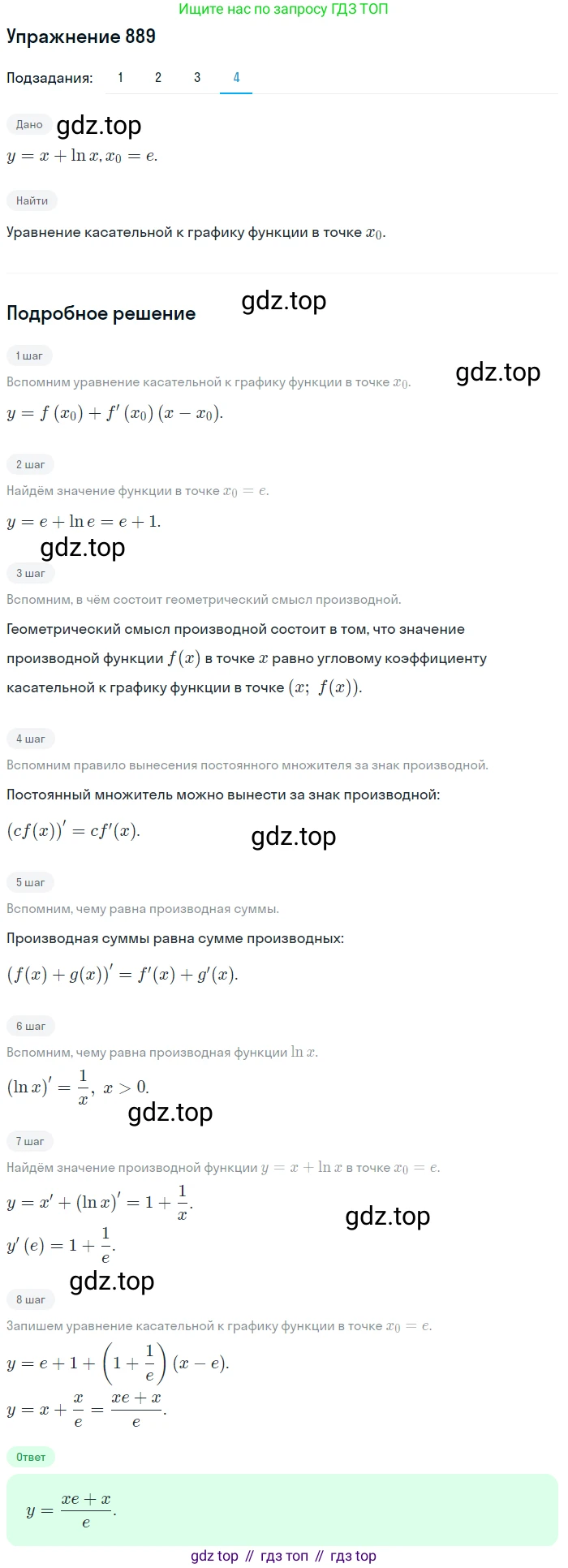 Ищите нас по запросу ГДЗ ТОП

Упражнение 889

Подзадания: 1 2 3 4

Дано gdz.top

$y = x + \ln x, x_0 = e.$

Найти

Уравнение касательной к графику функции в точке $x_0$.

Подробное решение gdz.top

1 шаг

Вспомним уравнение касательной к графику функции в точке $x_0$. gdz.top

$y = f(x_0) + f'(x_0)(x - x_0).$

2 шаг

Найдём значение функции в точке $x_0 = e$.

$y = e + \ln e = e + 1.$

gdz.top

3 шаг

Вспомним, в чём состоит геометрический смысл производной.

Геометрический смысл производной состоит в том, что значение производной функции $f(x)$ в точке $x$ равно угловому коэффициенту касательной к графику функции в точке $(x;\ f(x))$.

4 шаг

Вспомним правило вынесения постоянного множителя за знак производной.

Постоянный множитель можно вынести за знак производной:

$(cf(x))' = cf'(x).$ gdz.top

5 шаг

Вспомним, чему равна производная суммы.

Производная суммы равна сумме производных:

$(f(x) + g(x))' = f'(x) + g'(x).$

6 шаг

Вспомним, чему равна производная функции $\ln x$.

$(\ln x)' = \frac{1}{x},\ x > 0.$

gdz.top

7 шаг

Найдём значение производной функции $y = x + \ln x$ в точке $x_0 = e$.

$y = x' + (\ln x)' = 1 + \frac{1}{x}.$ gdz.top

$y'(e) = 1 + \frac{1}{e}.$

gdz.top

8 шаг

Запишем уравнение касательной к графику функции в точке $x_0 = e$.

$y = e + 1 + \left(1 + \frac{1}{e}\right)(x - e).$

$y = x + \frac{x}{e} = \frac{xe + x}{e}.$

Ответ

$y = \frac{xe + x}{e}.$

gdz top // гдз топ // гдз top